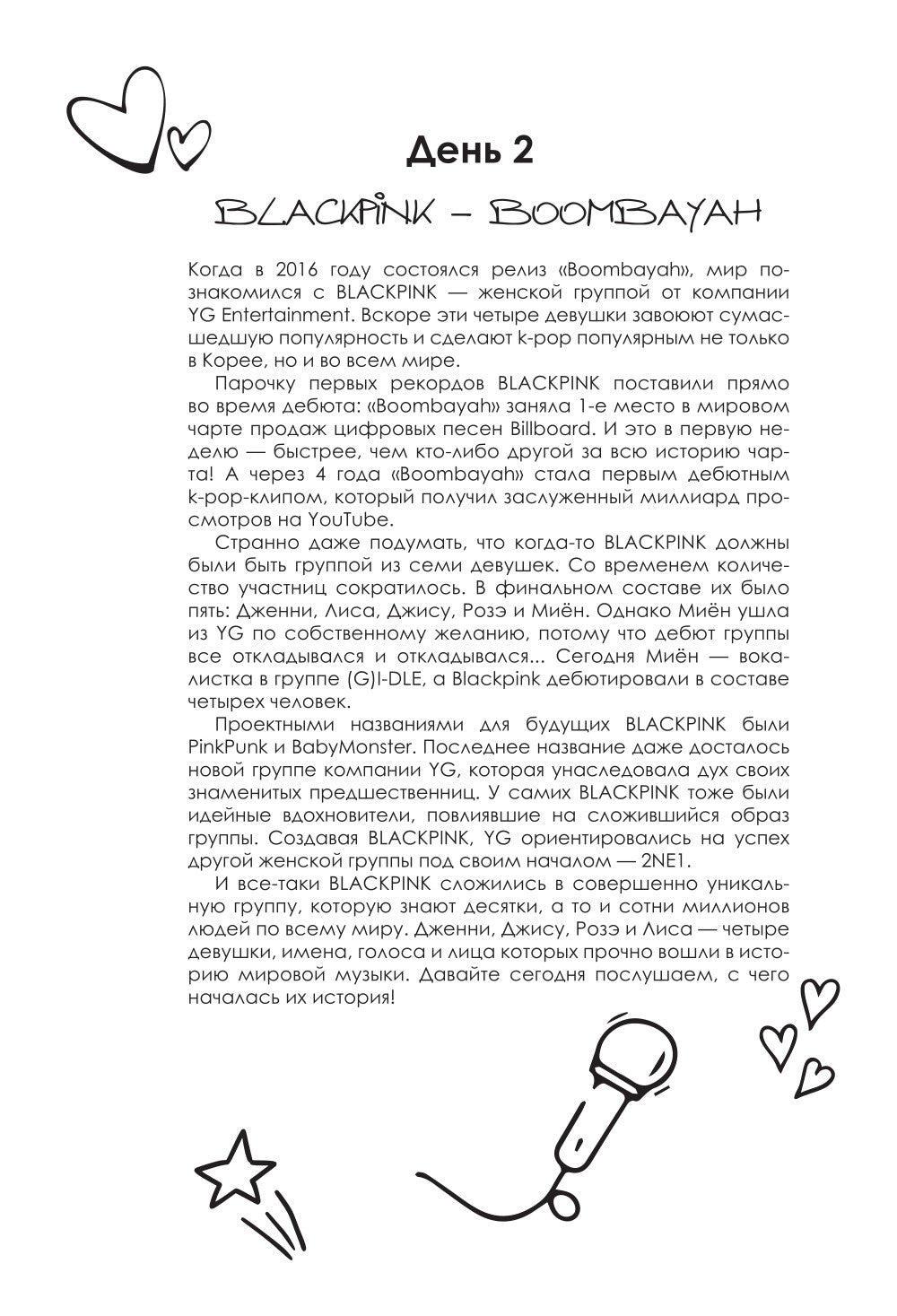 День 2

BLACKPINK – BOOMBAYAH

Когда в 2016 году состоялся релиз «Boombayah», мир познакомился с BLACKPINK — женской группой от компании YG Entertainment. Вскоре эти четыре девушки завоюют сумасшедшую популярность и сделают k-pop популярным не только в Корее, но и во всем мире.

Парочку первых рекордов BLACKPINK поставили прямо во время дебюта: «Boombayah» заняла 1-е место в мировом чарте продаж цифровых песен Billboard. И это в первую неделю — быстрее, чем кто-либо другой за всю историю чарта! А через 4 года «Boombayah» стала первым дебютным k-pop-клипом, который получил заслуженный миллиард просмотров на YouTube.

Странно даже подумать, что когда-то BLACKPINK должны были быть группой из семи девушек. Со временем количество участниц сократилось. В финальном составе их было пять: Дженни, Лиса, Джису, Розэ и Миён. Однако Миён ушла из YG по собственному желанию, потому что дебют группы все откладывался и откладывался... Сегодня Миён — вокалистка в группе (G)I-DLE, а Blackpink дебютировали в составе четырех человек.

Проектными названиями для будущих BLACKPINK были PinkPunk и BabyMonster. Последнее название даже досталось новой группе компании YG, которая унаследовала дух своих знаменитых предшественниц. У самих BLACKPINK тоже были идейные вдохновители, повлиявшие на сложившийся образ группы. Создавая BLACKPINK, YG ориентировались на успех другой женской группы под своим началом — 2NE1.

И все-таки BLACKPINK сложились в совершенно уникальную группу, которую знают десятки, а то и сотни миллионов людей по всему миру. Дженни, Джису, Розэ и Лиса — четыре девушки, имена, голоса и лица которых прочно вошли в историю мировой музыки. Давайте сегодня послушаем, с чего началась их история!